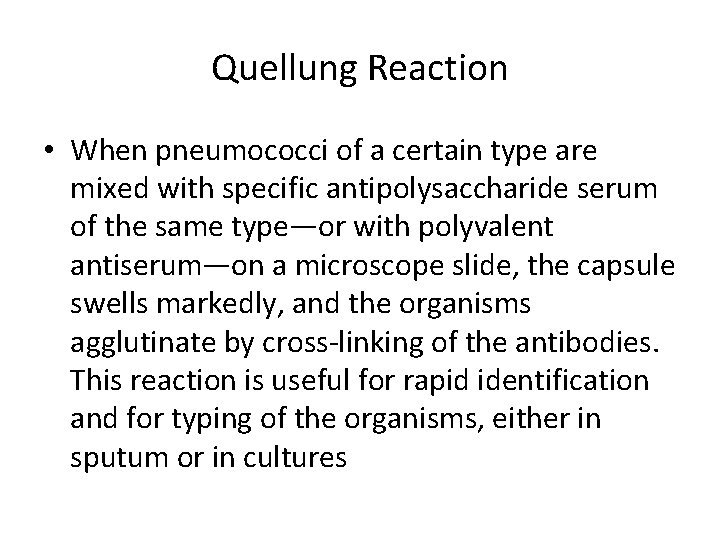 Quellung Reaction

• When pneumococci of a certain type are mixed with specific antipolysaccharide serum of the same type—or with polyvalent antiserum—on a microscope slide, the capsule swells markedly, and the organisms agglutinate by cross-linking of the antibodies. This reaction is useful for rapid identification and for typing of the organisms, either in sputum or in cultures